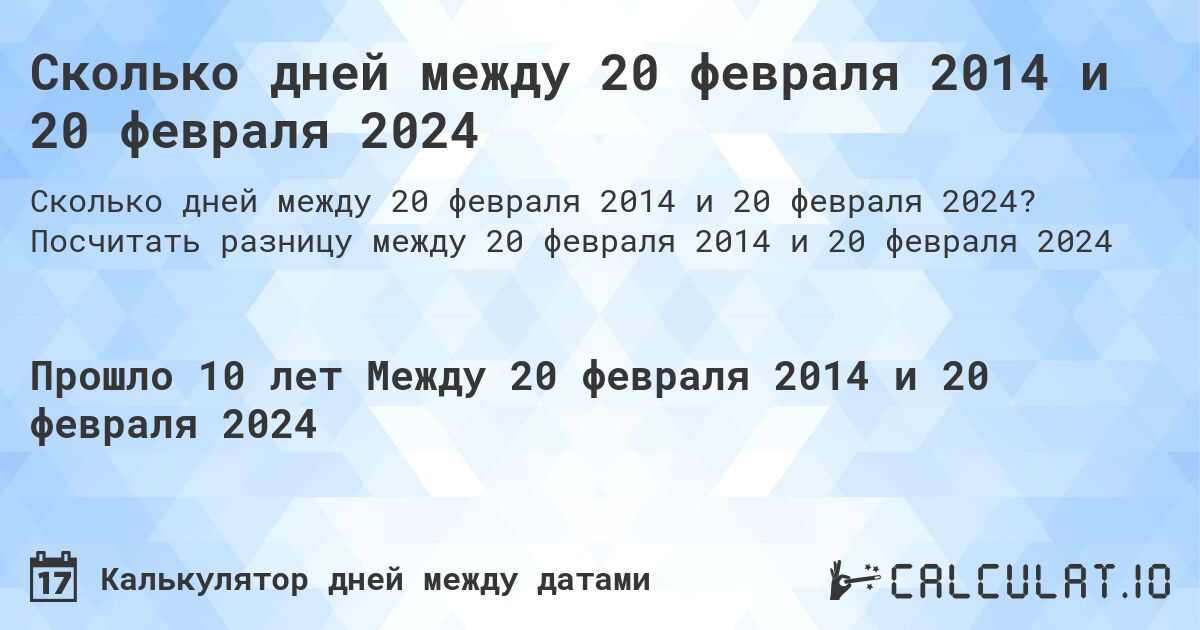 Сколько дней между 20 февраля 2014 и 20 февраля 2024

Сколько дней между 20 февраля 2014 и 20 февраля 2024? Посчитать разницу между 20 февраля 2014 и 20 февраля 2024

Прошло 10 лет Между 20 февраля 2014 и 20 февраля 2024

17

Калькулятор дней между датами

CALCULAT.IO